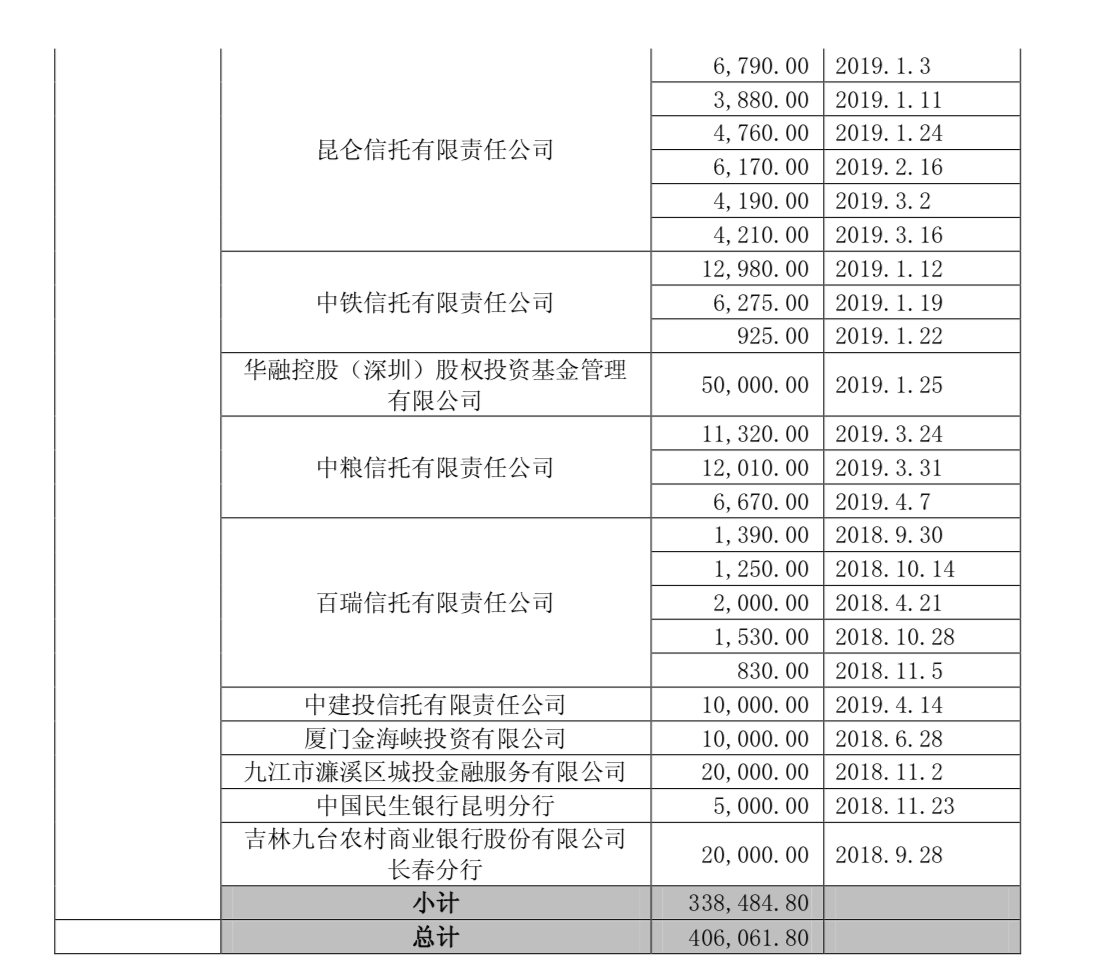 | | | | |
|---|---|---|---|
| | 昆仑信托有限责任公司 | 6,790.00 | 2019.1.3 |
| | | 3,880.00 | 2019.1.11 |
| | | 4,760.00 | 2019.1.24 |
| | | 6,170.00 | 2019.2.16 |
| | | 4,190.00 | 2019.3.2 |
| | | 4,210.00 | 2019.3.16 |
| | 中铁信托有限责任公司 | 12,980.00 | 2019.1.12 |
| | | 6,275.00 | 2019.1.19 |
| | | 925.00 | 2019.1.22 |
| | 华融控股（深圳）股权投资基金管理有限公司 | 50,000.00 | 2019.1.25 |
| | 中粮信托有限责任公司 | 11,320.00 | 2019.3.24 |
| | | 12,010.00 | 2019.3.31 |
| | | 6,670.00 | 2019.4.7 |
| | 百瑞信托有限责任公司 | 1,390.00 | 2018.9.30 |
| | | 1,250.00 | 2018.10.14 |
| | | 2,000.00 | 2018.4.21 |
| | | 1,530.00 | 2018.10.28 |
| | | 830.00 | 2018.11.5 |
| | 中建投信托有限责任公司 | 10,000.00 | 2019.4.14 |
| | 厦门金海峡投资有限公司 | 10,000.00 | 2018.6.28 |
| | 九江市濂溪区城投金融服务有限公司 | 20,000.00 | 2018.11.2 |
| | 中国民生银行昆明分行 | 5,000.00 | 2018.11.23 |
| | 吉林九台农村商业银行股份有限公司长春分行 | 20,000.00 | 2018.9.28 |
| | 小计 | 338,484.80 | |
| | 总计 | 406,061.80 | |